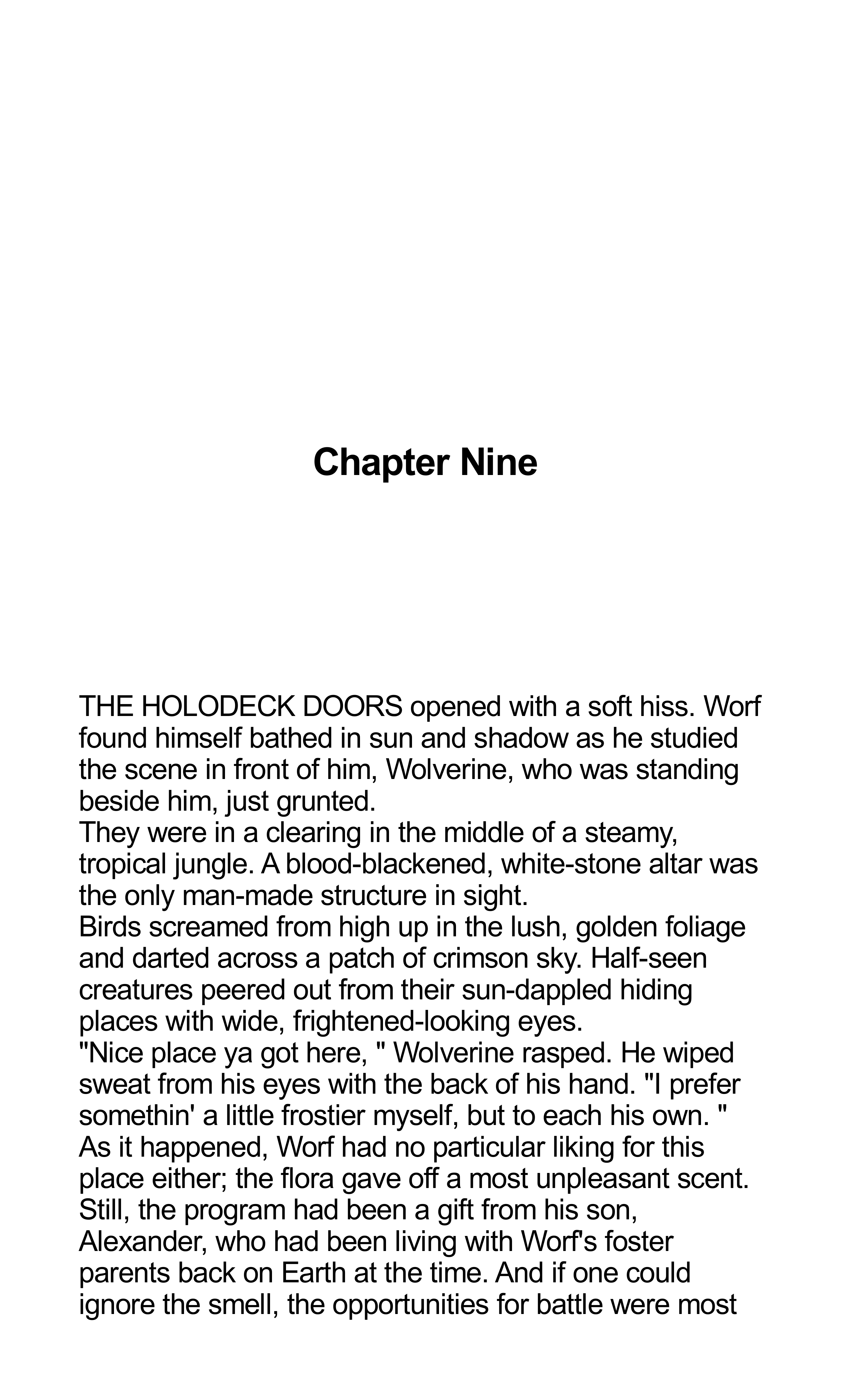 Chapter Nine

THE HOLODECK DOORS opened with a soft hiss. Worf found himself bathed in sun and shadow as he studied the scene in front of him, Wolverine, who was standing beside him, just grunted.

They were in a clearing in the middle of a steamy, tropical jungle. A blood-blackened, white-stone altar was the only man-made structure in sight.

Birds screamed from high up in the lush, golden foliage and darted across a patch of crimson sky. Half-seen creatures peered out from their sun-dappled hiding places with wide, frightened-looking eyes.

"Nice place ya got here, " Wolverine rasped. He wiped sweat from his eyes with the back of his hand. "I prefer somethin' a little frostier myself, but to each his own. "

As it happened, Worf had no particular liking for this place either; the flora gave off a most unpleasant scent. Still, the program had been a gift from his son, Alexander, who had been living with Worf's foster parents back on Earth at the time. And if one could ignore the smell, the opportunities for battle were most